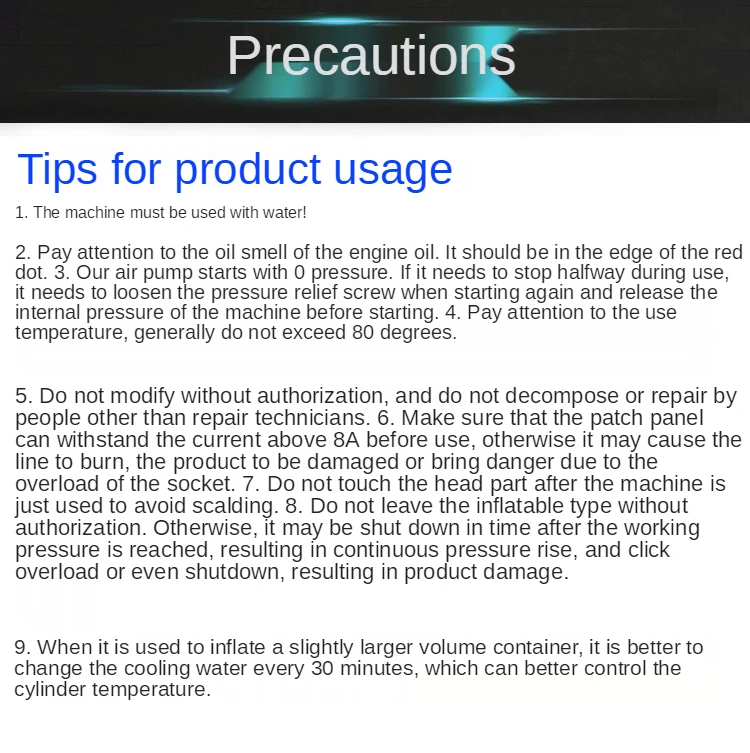 Precautions

Tips for product usage

1. The machine must be used with water!

2. Pay attention to the oil smell of the engine oil. It should be in the edge of the red dot. 3. Our air pump starts with 0 pressure. If it needs to stop halfway during use, it needs to loosen the pressure relief screw when starting again and release the internal pressure of the machine before starting. 4. Pay attention to the use temperature, generally do not exceed 80 degrees.

5. Do not modify without authorization, and do not decompose or repair by people other than repair technicians. 6. Make sure that the patch panel can withstand the current above 8A before use, otherwise it may cause the line to burn, the product to be damaged or bring danger due to the overload of the socket. 7. Do not touch the head part after the machine is just used to avoid scalding. 8. Do not leave the inflatable type without authorization. Otherwise, it may be shut down in time after the working pressure is reached, resulting in continuous pressure rise, and click overload or even shutdown, resulting in product damage.

9. When it is used to inflate a slightly larger volume container, it is better to change the cooling water every 30 minutes, which can better control the cylinder temperature.